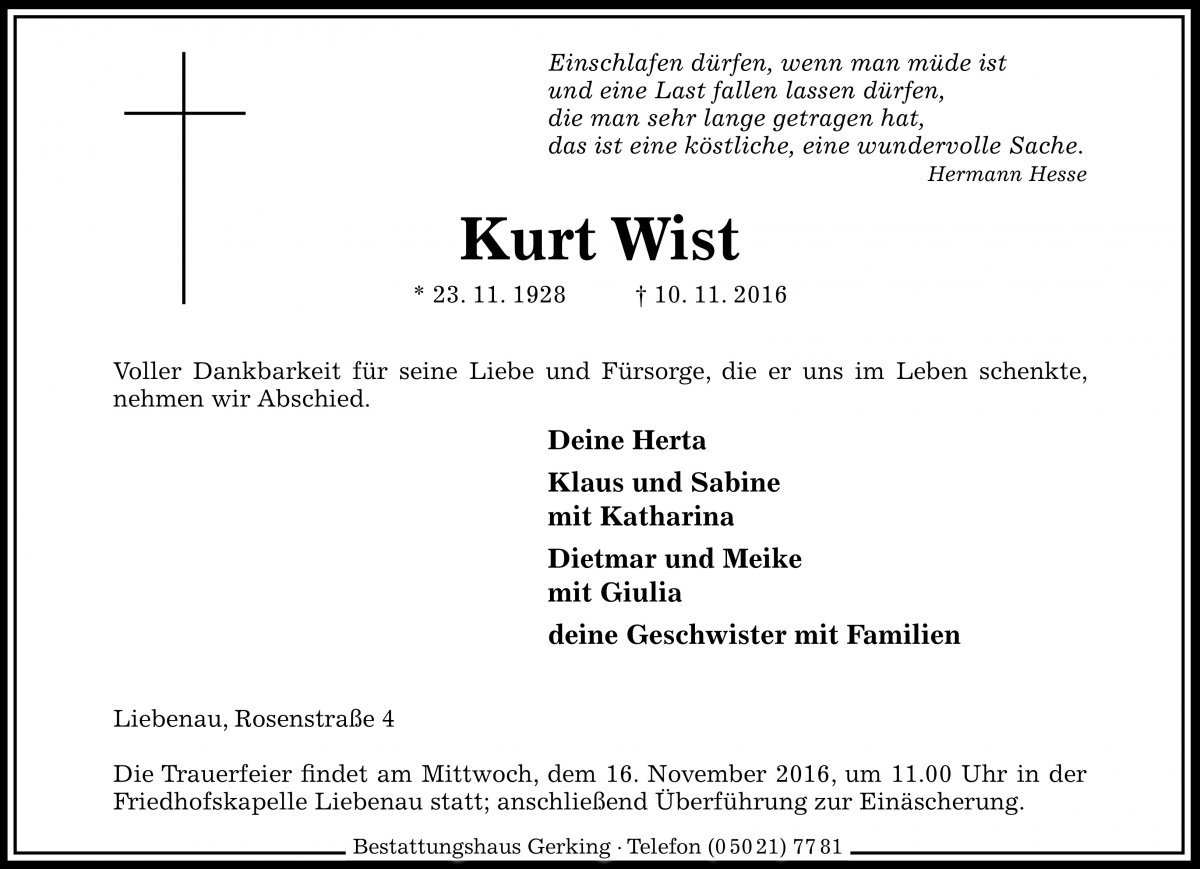 Einschlafen dürfen, wenn man müde ist
und eine Last fallen lassen dürfen,
die man sehr lange getragen hat,
das ist eine köstliche, eine wundervolle Sache.
Hermann Hesse

Kurt Wist

* 23. 11. 1928 † 10. 11. 2016

Voller Dankbarkeit für seine Liebe und Fürsorge, die er uns im Leben schenkte, nehmen wir Abschied.

Deine Herta

Klaus und Sabine
mit Katharina

Dietmar und Meike
mit Giulia

deine Geschwister mit Familien

Liebenau, Rosenstraße 4

Die Trauerfeier findet am Mittwoch, dem 16. November 2016, um 11.00 Uhr in der Friedhofskapelle Liebenau statt; anschließend Überführung zur Einäscherung.

Bestattungshaus Gerking · Telefon (0 50 21) 77 81